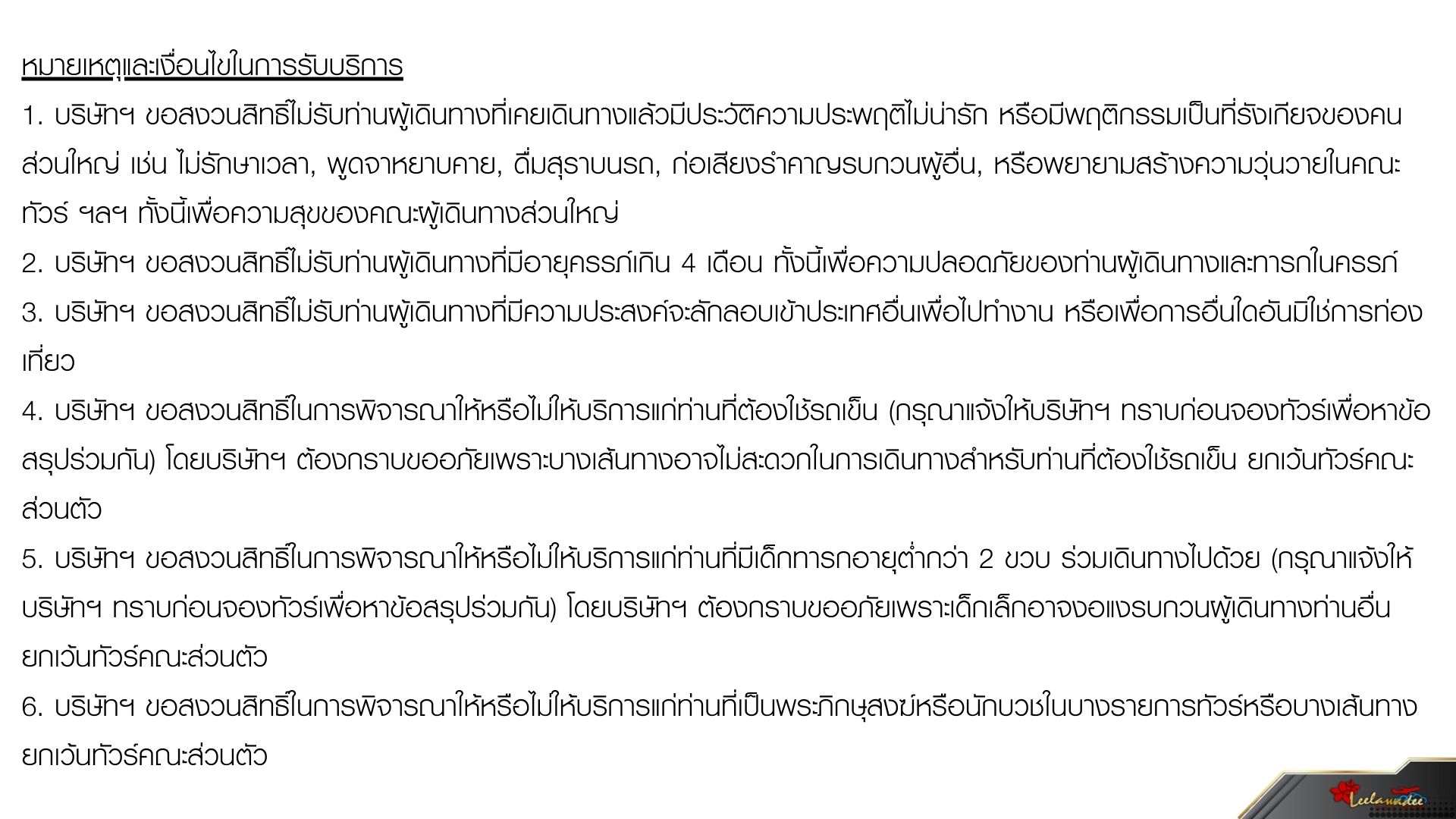 หมายเหตุและเงื่อนไขในการรับบริการ

1. บริษัทฯ ขอสงวนสิทธิ์ไม่รับท่านผู้เดินทางที่เคยเดินทางแล้วมีประวัติความประพฤติไม่น่ารัก หรือมีพฤติกรรมเป็นที่รังเกียจของคนส่วนใหญ่ เช่น ไม่รักษาเวลา, พูดจาหยาบคาย, ดื่มสุราบนรถ, ก่อเสียงรำคาญรบกวนผู้อื่น, หรือพยายามสร้างความวุ่นวายในคณะทัวร์ ฯลฯ ทั้งนี้เพื่อความสุขของคณะผู้เดินทางส่วนใหญ่

2. บริษัทฯ ขอสงวนสิทธิ์ไม่รับท่านผู้เดินทางที่มีอายุครรภ์เกิน 4 เดือน ทั้งนี้เพื่อความปลอดภัยของท่านผู้เดินทางและทารกในครรภ์

3. บริษัทฯ ขอสงวนสิทธิ์ไม่รับท่านผู้เดินทางที่มีความประสงค์จะลักลอบเข้าประเทศอื่นเพื่อไปทำงาน หรือเพื่อการอื่นใดอันมิใช่การท่องเที่ยว

4. บริษัทฯ ขอสงวนสิทธิ์ในการพิจารณาให้หรือไม่ให้บริการแก่ท่านที่ต้องใช้รถเข็น (กรุณาแจ้งให้บริษัทฯ ทราบก่อนจองทัวร์เพื่อหาข้อสรุปร่วมกัน) โดยบริษัทฯ ต้องกราบขออภัยเพราะบางเส้นทางอาจไม่สะดวกในการเดินทางสำหรับท่านที่ต้องใช้รถเข็น ยกเว้นทัวร์คณะส่วนตัว

5. บริษัทฯ ขอสงวนสิทธิ์ในการพิจารณาให้หรือไม่ให้บริการแก่ท่านที่มีเด็กทารกอายุต่ำกว่า 2 ขวบ ร่วมเดินทางไปด้วย (กรุณาแจ้งให้บริษัทฯ ทราบก่อนจองทัวร์เพื่อหาข้อสรุปร่วมกัน) โดยบริษัทฯ ต้องกราบขออภัยเพราะเด็กเล็กอาจงอแงรบกวนผู้เดินทางท่านอื่น ยกเว้นทัวร์คณะส่วนตัว

6. บริษัทฯ ขอสงวนสิทธิ์ในการพิจารณาให้หรือไม่ให้บริการแก่ท่านที่เป็นพระภิกษุสงฆ์หรือนักบวชในบางรายการทัวร์หรือบางเส้นทาง ยกเว้นทัวร์คณะส่วนตัว

Leelawadee